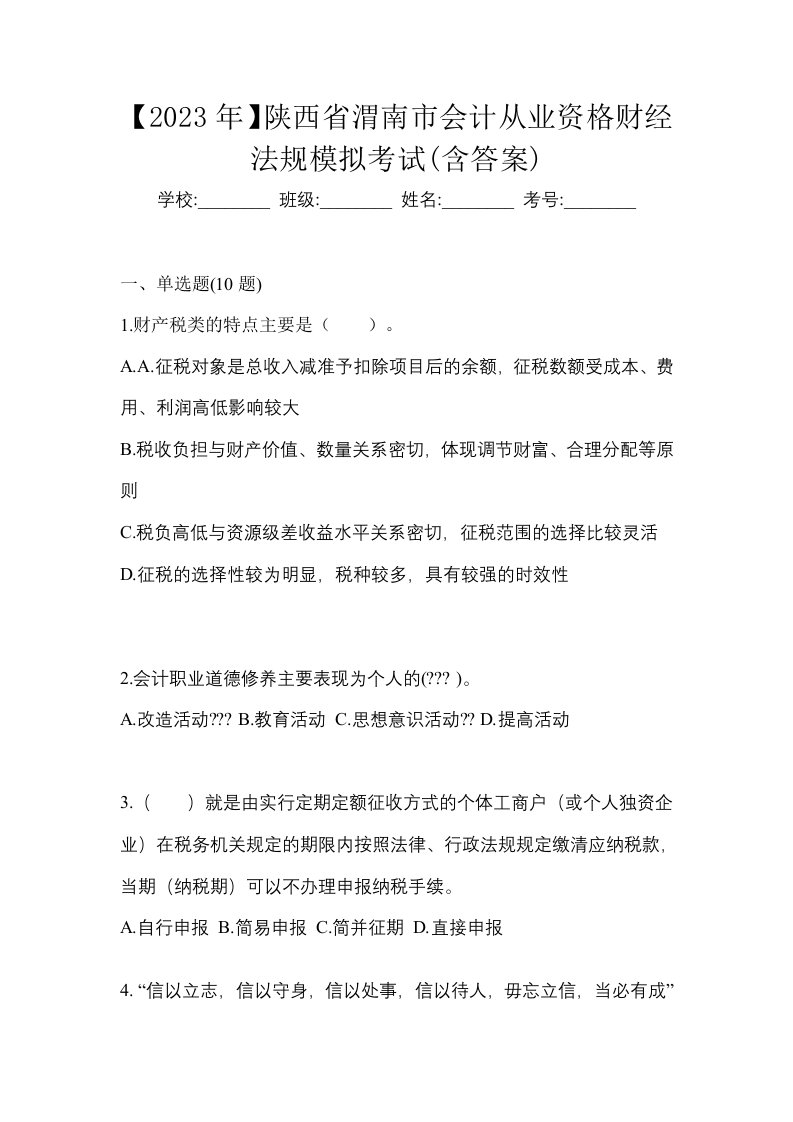 【2023 年】陕西省渭南市会计从业资格财经法规模拟考试(含答案)

学校:________ 班级:________ 姓名:________ 考号:________

一、单选题(10 题)

1.财产税类的特点主要是（　　）。

A.A.征税对象是总收入减准予扣除项目后的余额，征税数额受成本、费用、利润高低影响较大

B.税收负担与财产价值、数量关系密切，体现调节财富、合理分配等原则

C.税负高低与资源级差收益水平关系密切，征税范围的选择比较灵活

D.征税的选择性较为明显，税种较多，具有较强的时效性

2.会计职业道德修养主要表现为个人的(??? )。

A.改造活动??? B.教育活动 C.思想意识活动?? D.提高活动

3.（　　）就是由实行定期定额征收方式的个体工商户（或个人独资企业）在税务机关规定的期限内按照法律、行政法规规定缴清应纳税款，当期（纳税期）可以不办理申报纳税手续。

A.自行申报 B.简易申报 C.简并征期 D.直接申报

4. “信以立志，信以守身，信以处事，信以待人，毋忘立信，当必有成”